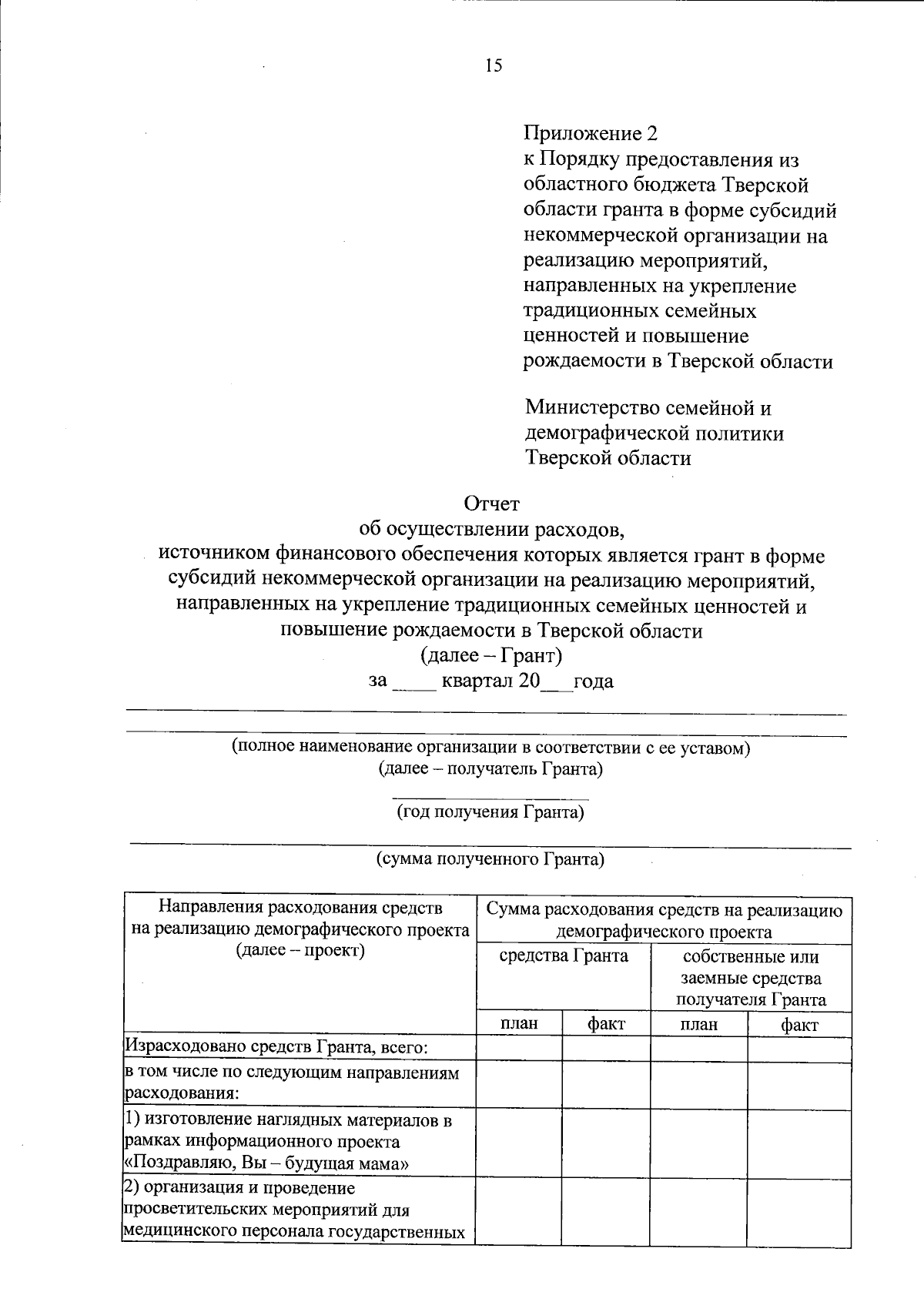 15

Приложение 2
к Порядку предоставления из областного бюджета Тверской области гранта в форме субсидий некоммерческой организации на реализацию мероприятий, направленных на укрепление традиционных семейных ценностей и повышение рождаемости в Тверской области

Министерство семейной и демографической политики Тверской области

Отчет
об осуществлении расходов,
источником финансового обеспечения которых является грант в форме субсидий некоммерческой организации на реализацию мероприятий, направленных на укрепление традиционных семейных ценностей и повышение рождаемости в Тверской области
(далее – Грант)
за _____ квартал 20___года

(полное наименование организации в соответствии с ее уставом)
(далее – получатель Гранта)

(год получения Гранта)

(сумма полученного Гранта)

| Направления расходования средств на реализацию демографического проекта (далее – проект) | Сумма расходования средств на реализацию демографического проекта | | | |
|---|---|---|---|---|
| | средства Гранта | | собственные или заемные средства получателя Гранта | |
| | план | факт | план | факт |
| Израсходовано средств Гранта, всего: | | | | |
| в том числе по следующим направлениям расходования: | | | | |
| 1) изготовление наглядных материалов в рамках информационного проекта «Поздравляю, Вы – будущая мама» | | | | |
| 2) организация и проведение просветительских мероприятий для медицинского персонала государственных | | | | |